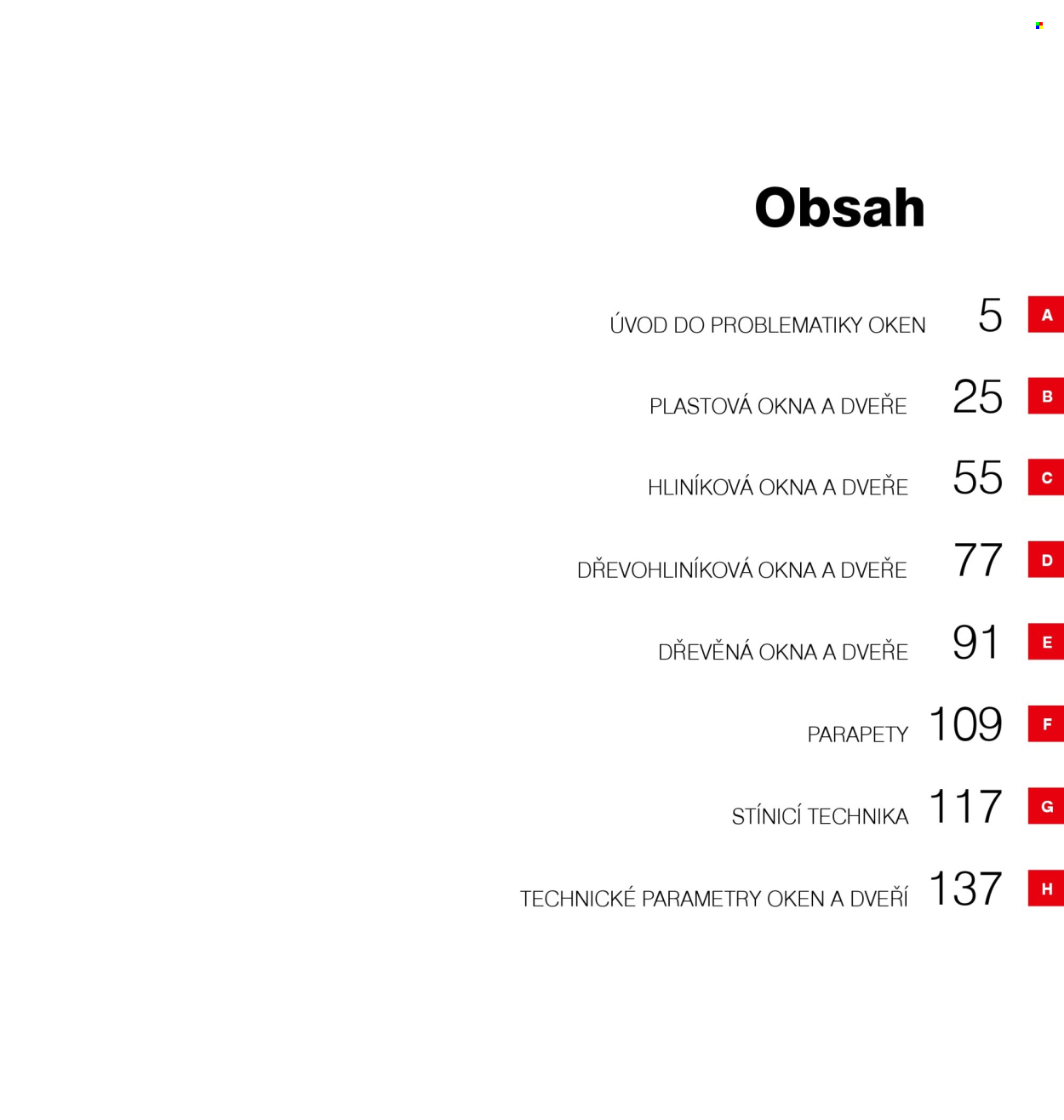 Obsah

ÚVOD DO PROBLEMATIKY OKEN 5 A

PLASTOVÁ OKNA A DVEŘE 25 B

HLINÍKOVÁ OKNA A DVEŘE 55 C

DŘEVOHLINÍKOVÁ OKNA A DVEŘE 77 D

DŘEVĚNÁ OKNA A DVEŘE 91 E

PARAPETY 109 F

STÍNICÍ TECHNIKA 117 G

TECHNICKÉ PARAMETRY OKEN A DVEŘÍ 137 H